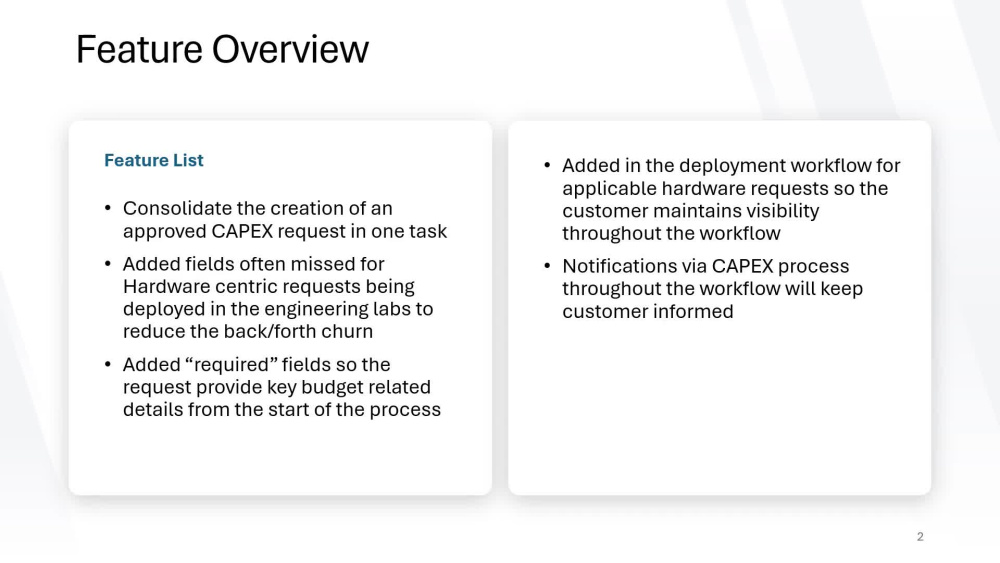 Feature Overview

Feature List

• Consolidate the creation of an approved CAPEX request in one task
• Added fields often missed for Hardware centric requests being deployed in the engineering labs to reduce the back/forth churn
• Added "required" fields so the request provide key budget related details from the start of the process

• Added in the deployment workflow for applicable hardware requests so the customer maintains visibility throughout the workflow
• Notifications via CAPEX process throughout the workflow will keep customer informed

2